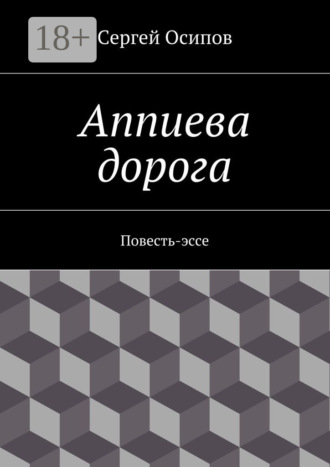 18+ Сергей Осипов

Аппиева дорога

Повесть-эссе